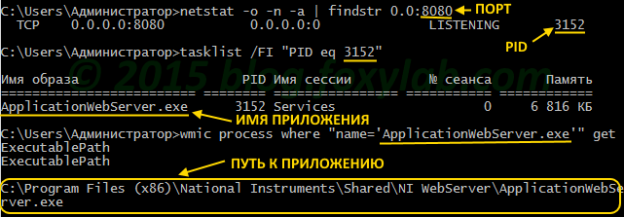 C:\Users\Администратор>netstat -o -n -a | findstr 0.0:8080 ПОРТ
TCP 0.0.0.0:8080 0.0.0.0:0 LISTENING 3152

PID

C:\Users\Администратор>tasklist /FI "PID eq 3152"

© 2015 blog.foxylab.com

| Имя образа | PID | Имя сессии | № сеанса | Память |
|---|---|---|---|---|
| ApplicationWebServer.exe | 3152 | Services | 0 | 6 816 КБ |

ИМЯ ПРИЛОЖЕНИЯ

C:\Users\Администратор>wmic process where "name='ApplicationWebServer.exe'" get ExecutablePath
ExecutablePath

ПУТЬ К ПРИЛОЖЕНИЮ

C:\Program Files (x86)\National Instruments\Shared\NI WebServer\ApplicationWebServer.exe